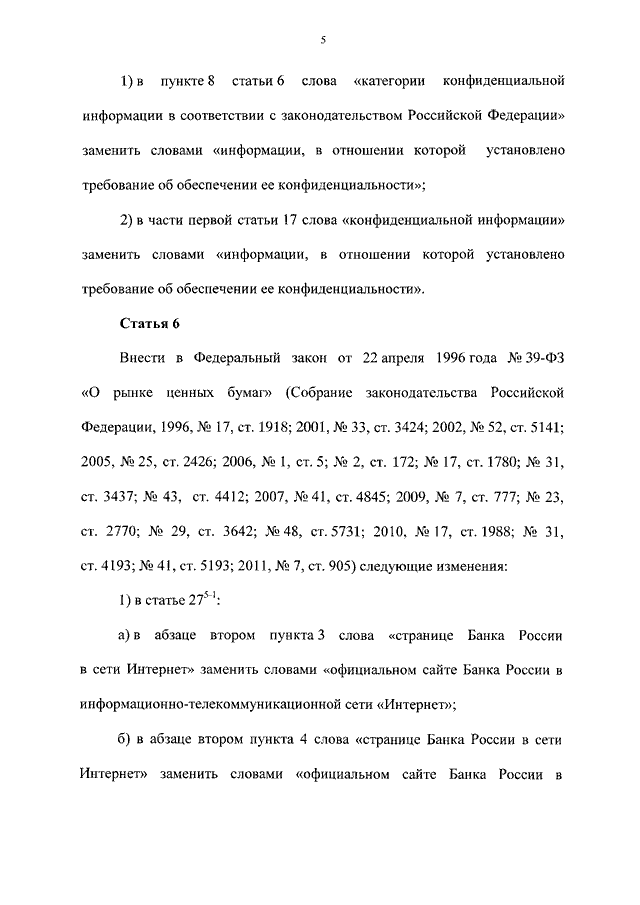 5

1) в пункте 8 статьи 6 слова «категории конфиденциальной информации в соответствии с законодательством Российской Федерации» заменить словами «информации, в отношении которой установлено требование об обеспечении ее конфиденциальности»;

2) в части первой статьи 17 слова «конфиденциальной информации» заменить словами «информации, в отношении которой установлено требование об обеспечении ее конфиденциальности».

Статья 6

Внести в Федеральный закон от 22 апреля 1996 года № 39-ФЗ «О рынке ценных бумаг» (Собрание законодательства Российской Федерации, 1996, № 17, ст. 1918; 2001, № 33, ст. 3424; 2002, № 52, ст. 5141; 2005, № 25, ст. 2426; 2006, № 1, ст. 5; № 2, ст. 172; № 17, ст. 1780; № 31, ст. 3437; № 43, ст. 4412; 2007, № 41, ст. 4845; 2009, № 7, ст. 777; № 23, ст. 2770; № 29, ст. 3642; № 48, ст. 5731; 2010, № 17, ст. 1988; № 31, ст. 4193; № 41, ст. 5193; 2011, № 7, ст. 905) следующие изменения:

1) в статье $27^{5-1}$:

а) в абзаце втором пункта 3 слова «странице Банка России в сети Интернет» заменить словами «официальном сайте Банка России в информационно-телекоммуникационной сети «Интернет»;

б) в абзаце втором пункта 4 слова «странице Банка России в сети Интернет» заменить словами «официальном сайте Банка России в